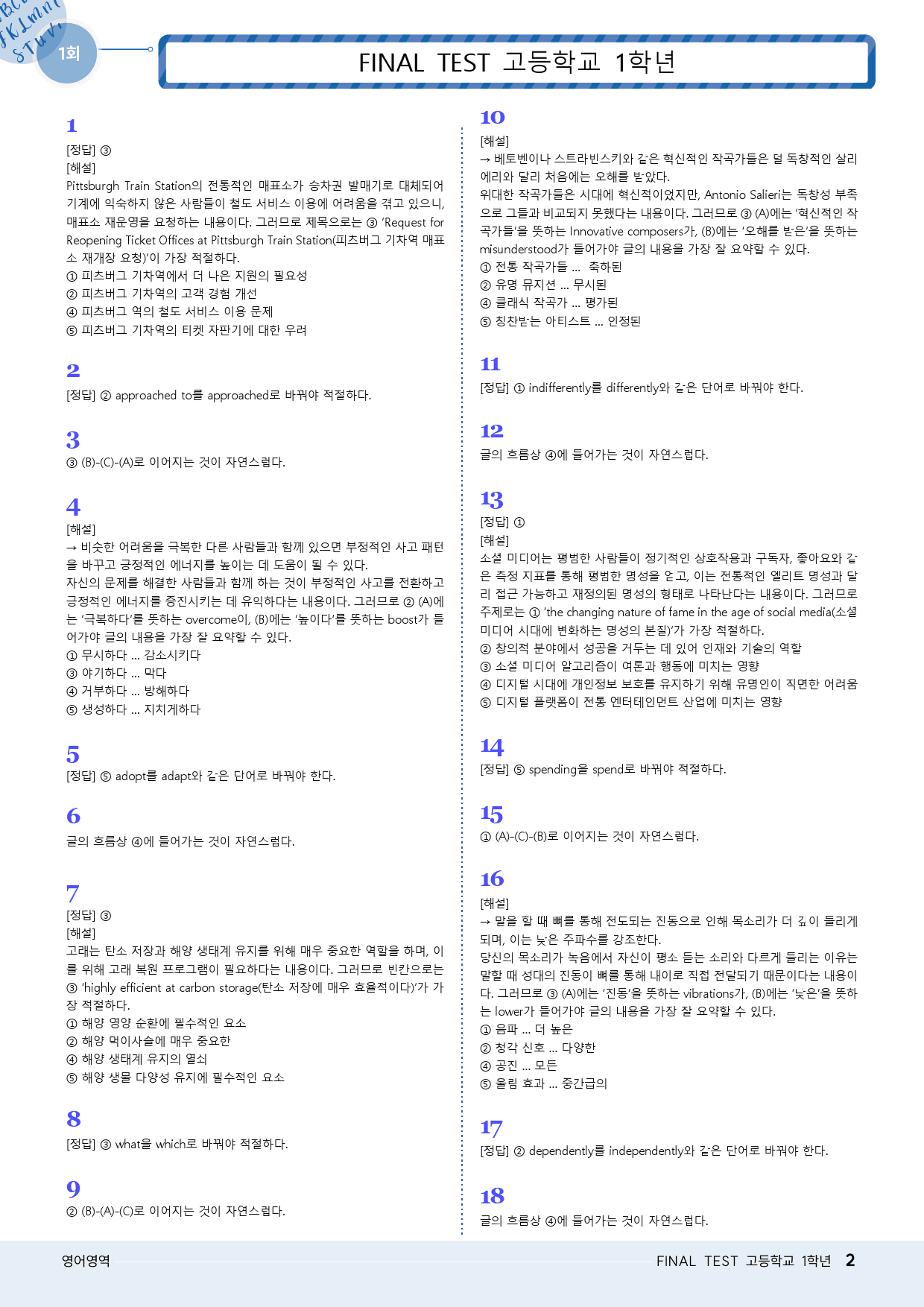 1회

FINAL TEST 고등학교 1학년

1
[정답] ③
[해설]
Pittsburgh Train Station의 전통적인 매표소가 승차권 발매기로 대체되어 기계에 익숙하지 않은 사람들이 철도 서비스 이용에 어려움을 겪고 있으니, 매표소 재운영을 요청하는 내용이다. 그러므로 제목으로는 ③ 'Request for Reopening Ticket Offices at Pittsburgh Train Station(피츠버그 기차역 매표소 재개장 요청)'이 가장 적절하다.
① 피츠버그 기차역에서 더 나은 지원의 필요성
② 피츠버그 기차역의 고객 경험 개선
④ 피츠버그 역의 철도 서비스 이용 문제
⑤ 피츠버그 기차역의 티켓 자판기에 대한 우려

2
[정답] ② approached to를 approached로 바꿔야 적절하다.

3
③ (B)-(C)-(A)로 이어지는 것이 자연스럽다.

4
[해설]
→ 비슷한 어려움을 극복한 다른 사람들과 함께 있으면 부정적인 사고 패턴을 바꾸고 긍정적인 에너지를 높이는 데 도움이 될 수 있다.
자신의 문제를 해결한 사람들과 함께 하는 것이 부정적인 사고를 전환하고 긍정적인 에너지를 증진시키는 데 유익하다는 내용이다. 그러므로 ② (A)에는 '극복하다'를 뜻하는 overcome이, (B)에는 '높이다'를 뜻하는 boost가 들어가야 글의 내용을 가장 잘 요약할 수 있다.
① 무시하다 ... 감소시키다
③ 야기하다 ... 막다
④ 거부하다 ... 방해하다
⑤ 생성하다 ... 지치게하다

5
[정답] ⑤ adopt를 adapt와 같은 단어로 바꿔야 한다.

6
글의 흐름상 ④에 들어가는 것이 자연스럽다.

7
[정답] ③
[해설]
고래는 탄소 저장과 해양 생태계 유지를 위해 매우 중요한 역할을 하며, 이를 위해 고래 복원 프로그램이 필요하다는 내용이다. 그러므로 빈칸으로는 ③ 'highly efficient at carbon storage(탄소 저장에 매우 효율적이다)'가 가장 적절하다.
① 해양 영양 순환에 필수적인 요소
② 해양 먹이사슬에 매우 중요한
④ 해양 생태계 유지의 열쇠
⑤ 해양 생물 다양성 유지에 필수적인 요소

8
[정답] ③ what을 which로 바꿔야 적절하다.

9
② (B)-(A)-(C)로 이어지는 것이 자연스럽다.

10
[해설]
→ 베토벤이나 스트라빈스키와 같은 혁신적인 작곡가들은 덜 독창적인 살리에리와 달리 처음에는 오해를 받았다.
위대한 작곡가들은 시대에 혁신적이었지만, Antonio Salieri는 독창성 부족으로 그들과 비교되지 못했다는 내용이다. 그러므로 ③ (A)에는 '혁신적인 작곡가들'을 뜻하는 Innovative composers가, (B)에는 '오해를 받은'을 뜻하는 misunderstood가 들어가야 글의 내용을 가장 잘 요약할 수 있다.
① 전통 작곡가들 ... 축하된
② 유명 뮤지션 ... 무시된
④ 클래식 작곡가 ... 평가된
⑤ 칭찬받는 아티스트 ... 인정된

11
[정답] ① indifferently를 differently와 같은 단어로 바꿔야 한다.

12
글의 흐름상 ④에 들어가는 것이 자연스럽다.

13
[정답] ①
[해설]
소셜 미디어는 평범한 사람들이 정기적인 상호작용과 구독자, 좋아요와 같은 측정 지표를 통해 평범한 명성을 얻고, 이는 전통적인 엘리트 명성과 달리 접근 가능하고 재정의된 명성의 형태로 나타난다는 내용이다. 그러므로 주제로는 ① 'the changing nature of fame in the age of social media(소셜 미디어 시대에 변화하는 명성의 본질)'가 가장 적절하다.
② 창의적 분야에서 성공을 거두는 데 있어 인재와 기술의 역할
③ 소셜 미디어 알고리즘이 여론과 행동에 미치는 영향
④ 디지털 시대에 개인정보 보호를 유지하기 위해 유명인이 직면한 어려움
⑤ 디지털 플랫폼이 전통 엔터테인먼트 산업에 미치는 영향

14
[정답] ⑤ spending을 spend로 바꿔야 적절하다.

15
① (A)-(C)-(B)로 이어지는 것이 자연스럽다.

16
[해설]
→ 말을 할 때 뼈를 통해 전도되는 진동으로 인해 목소리가 더 깊이 들리게 되며, 이는 낮은 주파수를 강조한다.
당신의 목소리가 녹음에서 자신이 평소 듣는 소리와 다르게 들리는 이유는 말할 때 성대의 진동이 뼈를 통해 내이로 직접 전달되기 때문이다는 내용이다. 그러므로 ③ (A)에는 '진동'을 뜻하는 vibrations가, (B)에는 '낮은'을 뜻하는 lower가 들어가야 글의 내용을 가장 잘 요약할 수 있다.
① 음파 ... 더 높은
② 청각 신호 ... 다양한
④ 공진 ... 모든
⑤ 울림 효과 ... 중간급의

17
[정답] ② dependently를 independently와 같은 단어로 바꿔야 한다.

18
글의 흐름상 ④에 들어가는 것이 자연스럽다.

영어영역
FINAL TEST 고등학교 1학년 2